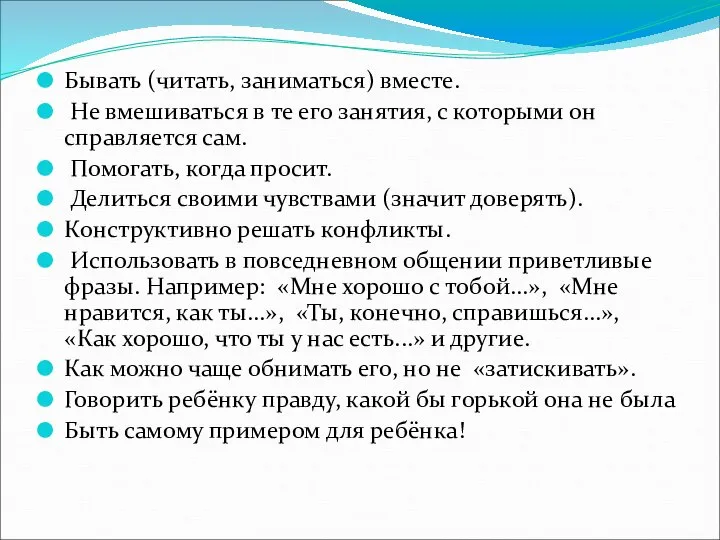 Бывать (читать, заниматься) вместе.

Не вмешиваться в те его занятия, с которыми он справляется сам.

Помогать, когда просит.

Делиться своими чувствами (значит доверять).

Конструктивно решать конфликты.

Использовать в повседневном общении приветливые фразы. Например: «Мне хорошо с тобой…», «Мне нравится, как ты…», «Ты, конечно, справишься…», «Как хорошо, что ты у нас есть…» и другие.

Как можно чаще обнимать его, но не «затискивать».

Говорить ребёнку правду, какой бы горькой она не была

Быть самому примером для ребёнка!